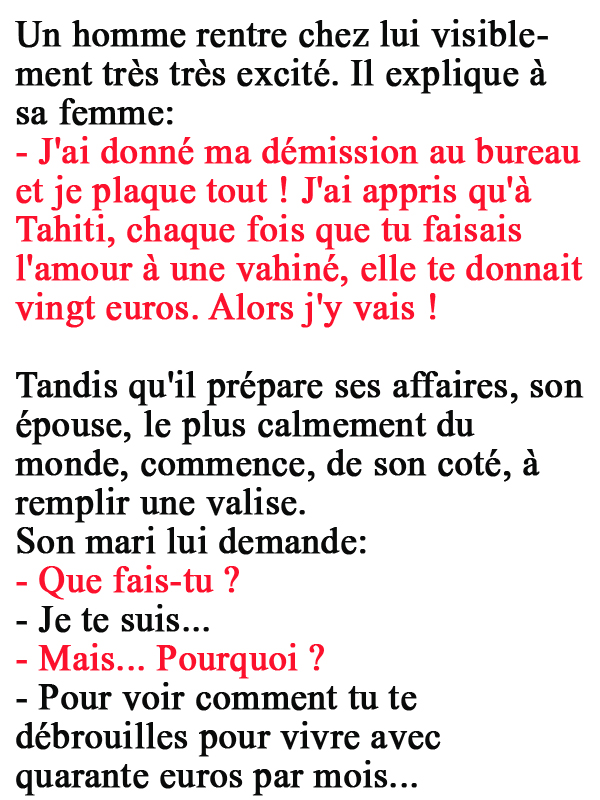 Un homme rentre chez lui visiblement très très excité. Il explique à sa femme:
- J'ai donné ma démission au bureau et je plaque tout ! J'ai appris qu'à Tahiti, chaque fois que tu faisais l'amour à une vahiné, elle te donnait vingt euros. Alors j'y vais !

Tandis qu'il prépare ses affaires, son épouse, le plus calmement du monde, commence, de son coté, à remplir une valise.
Son mari lui demande:
- Que fais-tu ?
- Je te suis...
- Mais... Pourquoi ?
- Pour voir comment tu te débrouilles pour vivre avec quarante euros par mois...